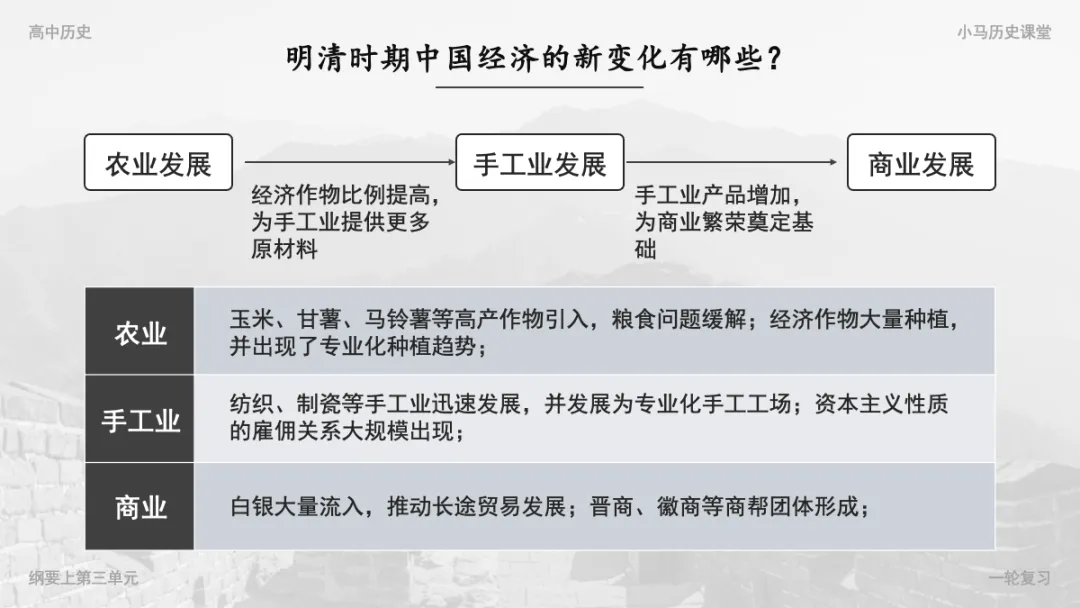 高中历史

小马历史课堂

明清时期中国经济的新变化有哪些？

农业发展

经济作物比例提高，为手工业提供更多原材料

手工业发展

手工业产品增加，为商业繁荣奠定基础

商业发展

| 农业 | 玉米、甘薯、马铃薯等高产作物引入，粮食问题缓解；经济作物大量种植，并出现了专业化种植趋势； |
|---|---|
| 手工业 | 纺织、制瓷等手工业迅速发展，并发展为专业化手工工场；资本主义性质的雇佣关系大规模出现； |
| 商业 | 白银大量流入，推动长途贸易发展；晋商、徽商等商帮团体形成； |

纲要上第三单元

一轮复习